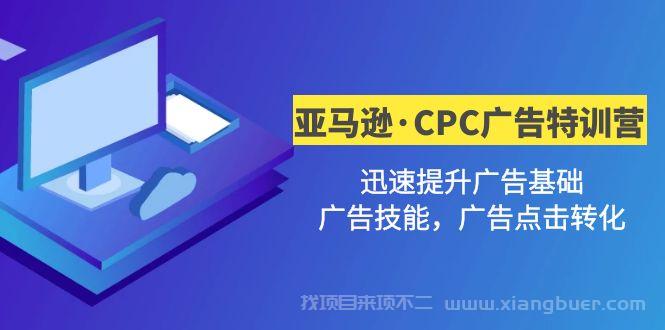 亚马逊·CPC广告特训营

迅速提升广告基础
广告技能，广告点击转化

找项目来项不二 www.xiangbuer.com